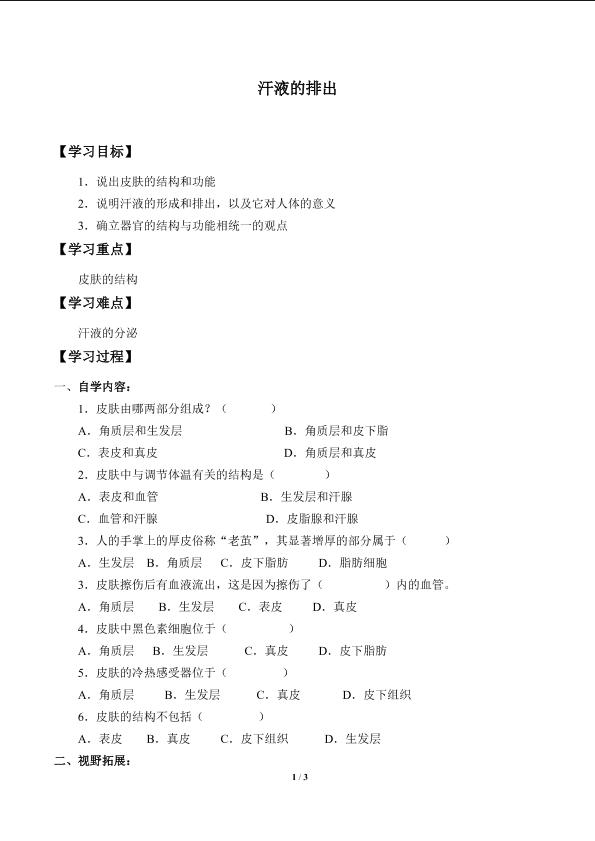 汗液的排出

【学习目标】

1．说出皮肤的结构和功能

2．说明汗液的形成和排出，以及它对人体的意义

3．确立器官的结构与功能相统一的观点

【学习重点】

皮肤的结构

【学习难点】

汗液的分泌

【学习过程】

一、自学内容：

1．皮肤由哪两部分组成？（　　）

A．角质层和生发层　　B．角质层和皮下脂

C．表皮和真皮　　D．角质层和真皮

2．皮肤中与调节体温有关的结构是（　　）

A．表皮和血管　　B．生发层和汗腺

C．血管和汗腺　　D．皮脂腺和汗腺

3．人的手掌上的厚皮俗称“老茧”，其显著增厚的部分属于（　　）

A．生发层　B．角质层　C．皮下脂肪　D．脂肪细胞

3．皮肤擦伤后有血液流出，这是因为擦伤了（　　）内的血管。

A．角质层　B．生发层　C．表皮　D．真皮

4．皮肤中黑色素细胞位于（　　）

A．角质层　B．生发层　C．真皮　D．皮下脂肪

5．皮肤的冷热感受器位于（　　）

A．角质层　B．生发层　C．真皮　D．皮下组织

6．皮肤的结构不包括（　　）

A．表皮　B．真皮　C．皮下组织　D．生发层

二、视野拓展：

1 / 3